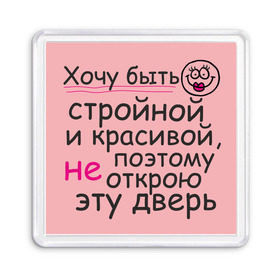 Хочу быть стройной и красивой, поэтому не открою эту дверь